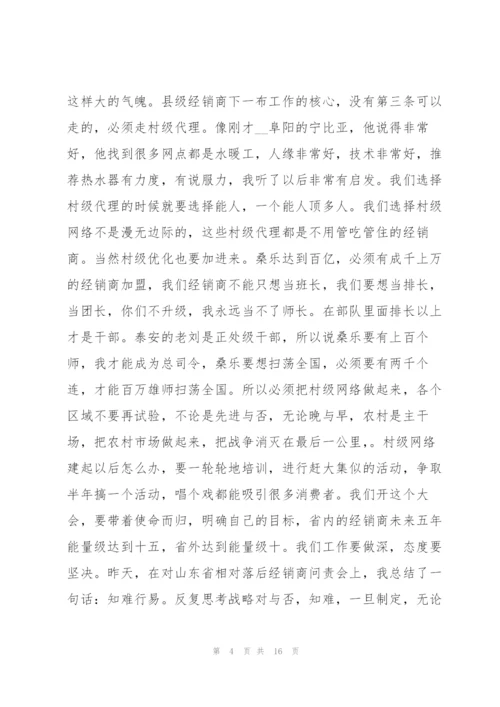 这样大的气魄。县级经销商下一布工作的核心，没有第三条可以走的，必须走村级代理。像刚才__阜阳的宁比亚，他说得非常好，他找到很多网点都是水暖工，人缘非常好，技术非常好，推荐热水器有力度，有说服力，我听了以后非常有启发。我们选择村级代理的时候就要选择能人，一个能人顶多人。我们选择村级网络不是漫无边际的，这些村级代理都是不用管吃管住的经销商。当然村级优化也要加进来。桑乐达到百亿，必须有成千上万的经销商加盟，我们经销商不能只想当班长，我们要想当排长，当团长，你们不升级，我永远当不了师长。在部队里面排长以上才是干部。泰安的老刘是正处级干部，所以说桑乐要有上百个师，我才能成为总司令，桑乐要想扫荡全国，必须要有两千个连，才能百万雄师扫荡全国。所以必须把村级网络做起来，各个区域不要再试验，不论是先进与否，无论晚与早，农村是主干场，把农村市场做起来，把战争消灭在最后一公里，。村级网络建起以后怎么办，要一轮轮地培训，进行赶大集似的活动，争取半年搞一个活动，唱个戏都能吸引很多消费者。我们开这个大会，要带着使命而归，明确自己的目标，省内的经销商未来五年能量级达到十五，省外达到能量级十。我们工作要做深，态度要坚决。昨天，在对山东省相对落后经销商问责会上，我总结了一句话：知难行易。反复思考战略对与否，知难，一旦制定，无论

第 4 页 共 16 页